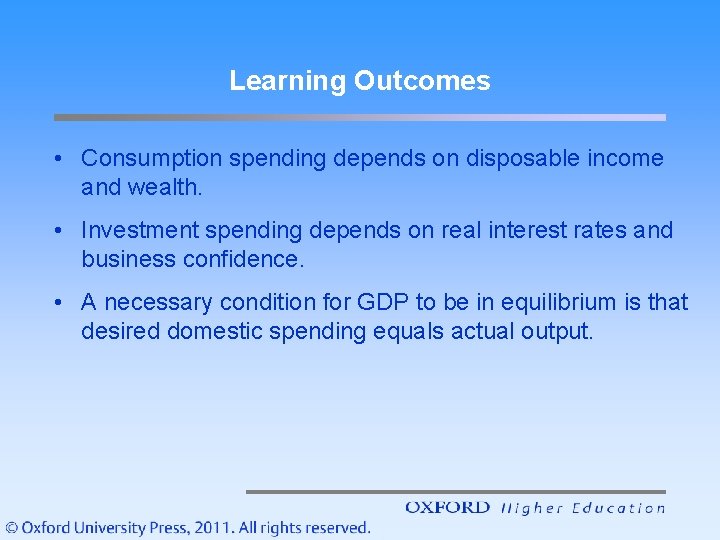 Learning Outcomes

• Consumption spending depends on disposable income and wealth.

• Investment spending depends on real interest rates and business confidence.

• A necessary condition for GDP to be in equilibrium is that desired domestic spending equals actual output.

OXFORD Higher Education

© Oxford University Press, 2011. All rights reserved.